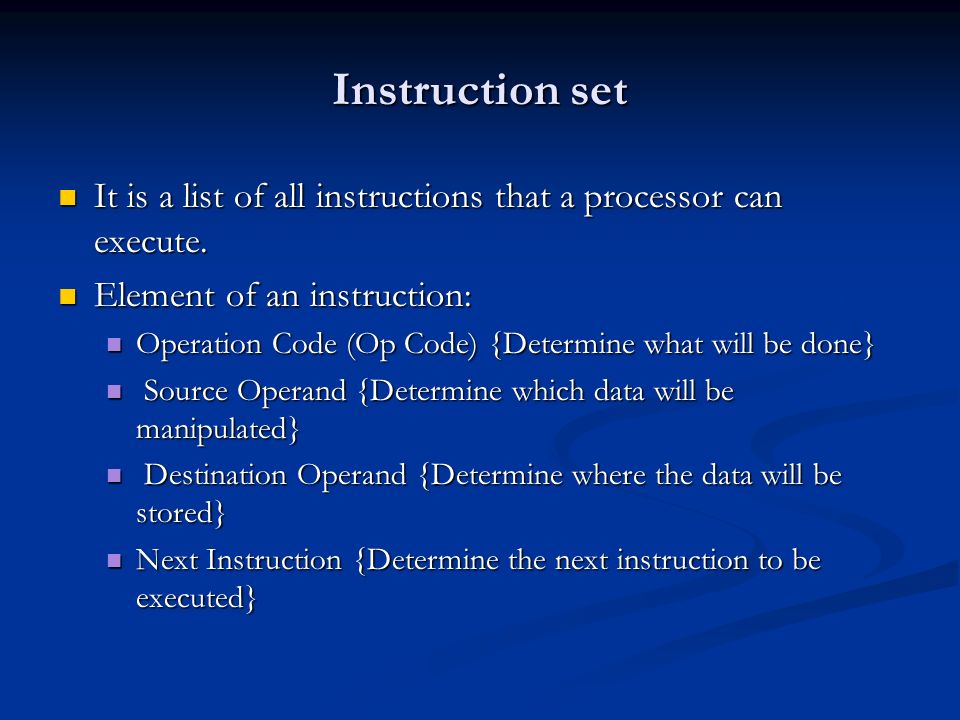 Instruction set

It is a list of all instructions that a processor can execute.

Element of an instruction:

Operation Code (Op Code) {Determine what will be done}

Source Operand {Determine which data will be manipulated}

Destination Operand {Determine where the data will be stored}

Next Instruction {Determine the next instruction to be executed}